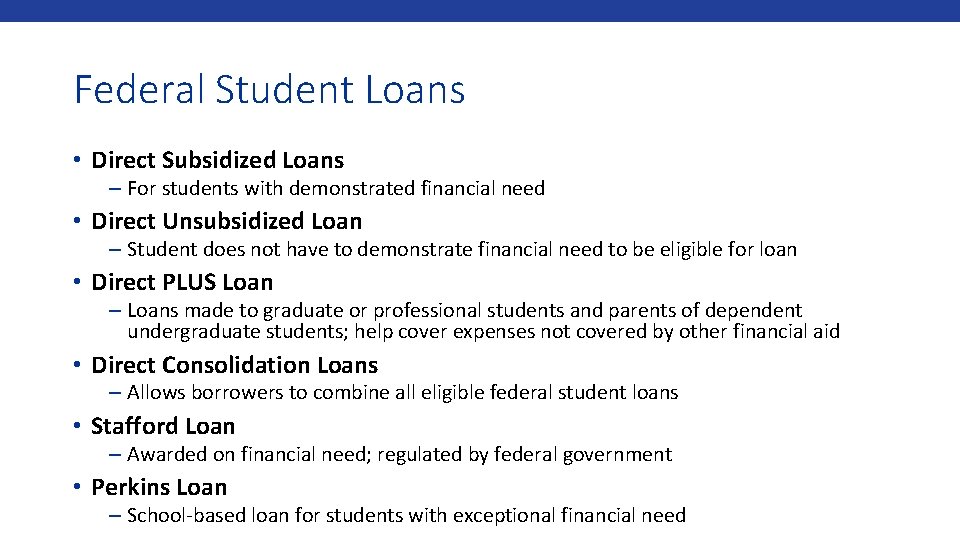 Federal Student Loans

• Direct Subsidized Loans
– For students with demonstrated financial need
• Direct Unsubsidized Loan
– Student does not have to demonstrate financial need to be eligible for loan
• Direct PLUS Loan
– Loans made to graduate or professional students and parents of dependent undergraduate students; help cover expenses not covered by other financial aid
• Direct Consolidation Loans
– Allows borrowers to combine all eligible federal student loans
• Stafford Loan
– Awarded on financial need; regulated by federal government
• Perkins Loan
– School-based loan for students with exceptional financial need